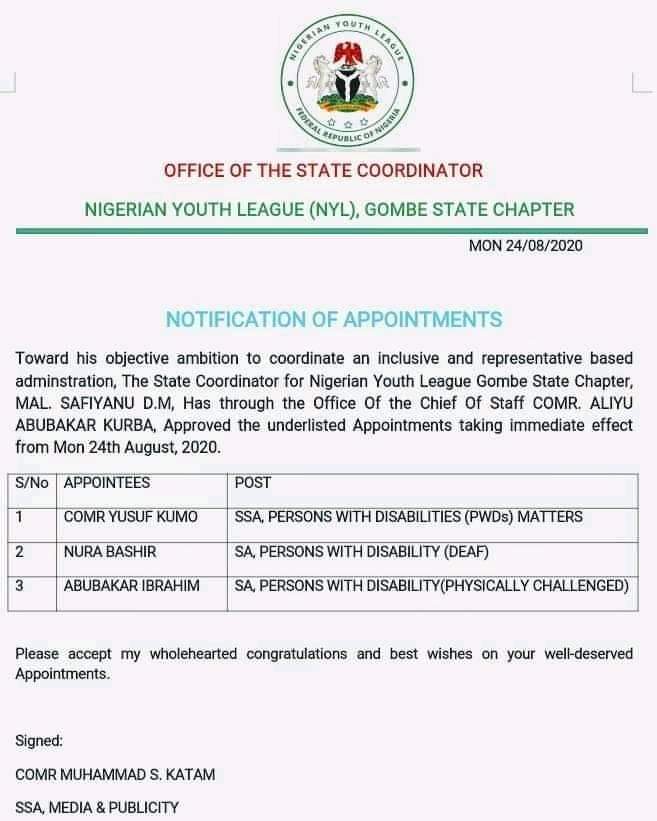 NIGERIAN YOUTH LEAGUE

FEDERAL REPUBLIC OF NIGERIA

OFFICE OF THE STATE COORDINATOR

NIGERIAN YOUTH LEAGUE (NYL), GOMBE STATE CHAPTER

MON 24/08/2020

NOTIFICATION OF APPOINTMENTS

Toward his objective ambition to coordinate an inclusive and representative based adminstration, The State Coordinator for Nigerian Youth League Gombe State Chapter, MAL. SAFIYANU D.M, Has through the Office Of the Chief Of Staff COMR. ALIYU ABUBAKAR KURBA, Approved the underlisted Appointments taking immediate effect from Mon 24th August, 2020.

| S/No | APPOINTEES | POST |
|---|---|---|
| 1 | COMR YUSUF KUMO | SSA, PERSONS WITH DISABILITIES (PWDs) MATTERS |
| 2 | NURA BASHIR | SA, PERSONS WITH DISABILITY (DEAF) |
| 3 | ABUBAKAR IBRAHIM | SA, PERSONS WITH DISABILITY(PHYSICALLY CHALLENGED) |

Please accept my wholehearted congratulations and best wishes on your well-deserved Appointments.

Signed:

COMR MUHAMMAD S. KATAM

SSA, MEDIA & PUBLICITY